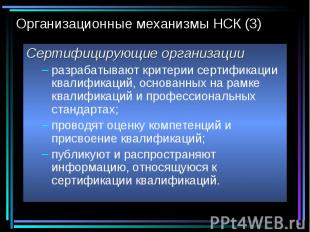 Организационные механизмы НСК (3)

Сертифицирующие организации

– разрабатывают критерии сертификации квалификаций, основанных на рамке квалификаций и профессиональных стандартах;

– проводят оценку компетенций и присвоение квалификаций;

– публикуют и распространяют информацию, относящуюся к сертификации квалификаций.

PPt4WEB.ru